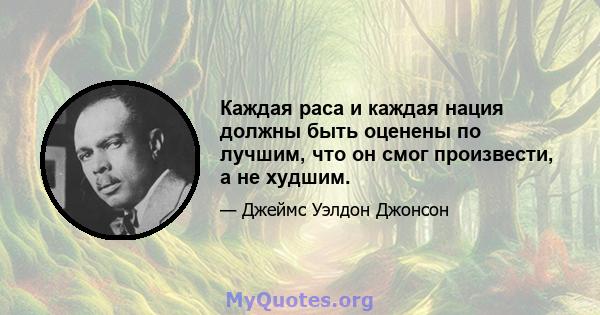 Каждая раса и каждая нация должны быть оценены по лучшим, что он смог произвести, а не худшим.

— Джеймс Уэлдон Джонсон

MyQuotes.org